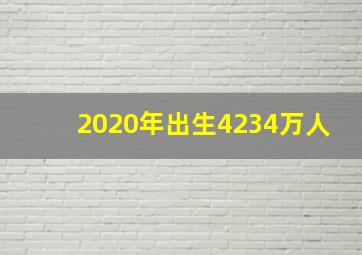 2020年出生4234万人